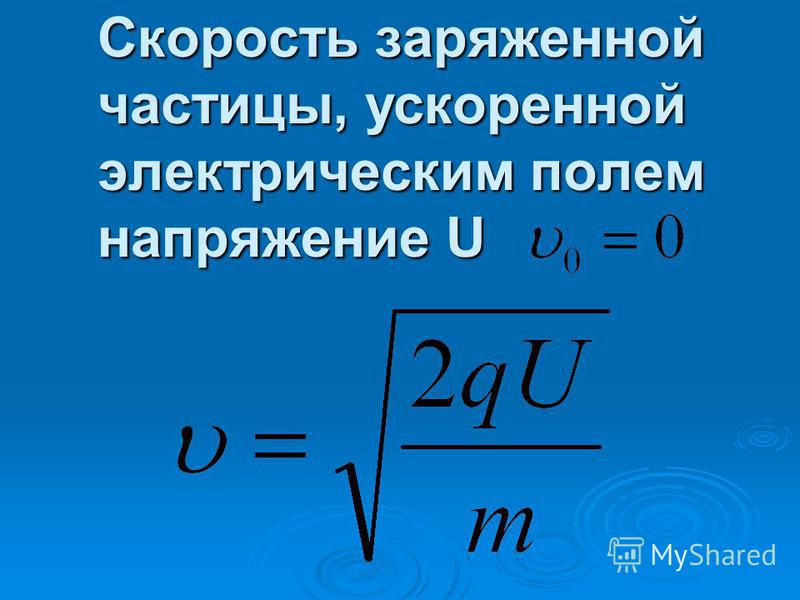 Скорость заряженной частицы, ускоренной электрическим полем напряжение U $\upsilon_0 = 0$

$\upsilon = \sqrt{\frac{2qU}{m}}$

MyShared